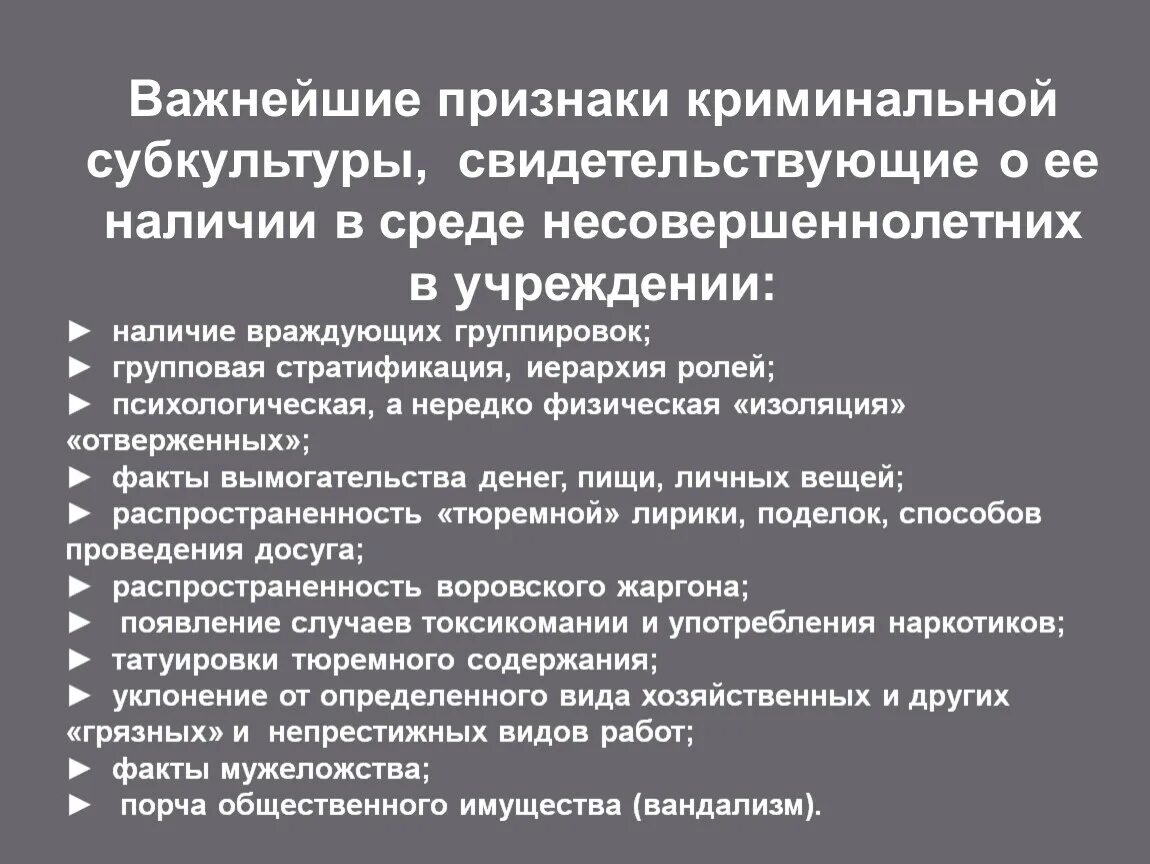 Важнейшие признаки криминальной субкультуры, свидетельствующие о ее наличии в среде несовершеннолетних в учреждении:

► наличие враждующих группировок;
► групповая стратификация, иерархия ролей;
► психологическая, а нередко физическая «изоляция» «отверженных»;
► факты вымогательства денег, пищи, личных вещей;
► распространенность «тюремной» лирики, поделок, способов проведения досуга;
► распространенность воровского жаргона;
► появление случаев токсикомании и употребления наркотиков;
► татуировки тюремного содержания;
► уклонение от определенного вида хозяйственных и других «грязных» и непрестижных видов работ;
► факты мужеложства;
► порча общественного имущества (вандализм).